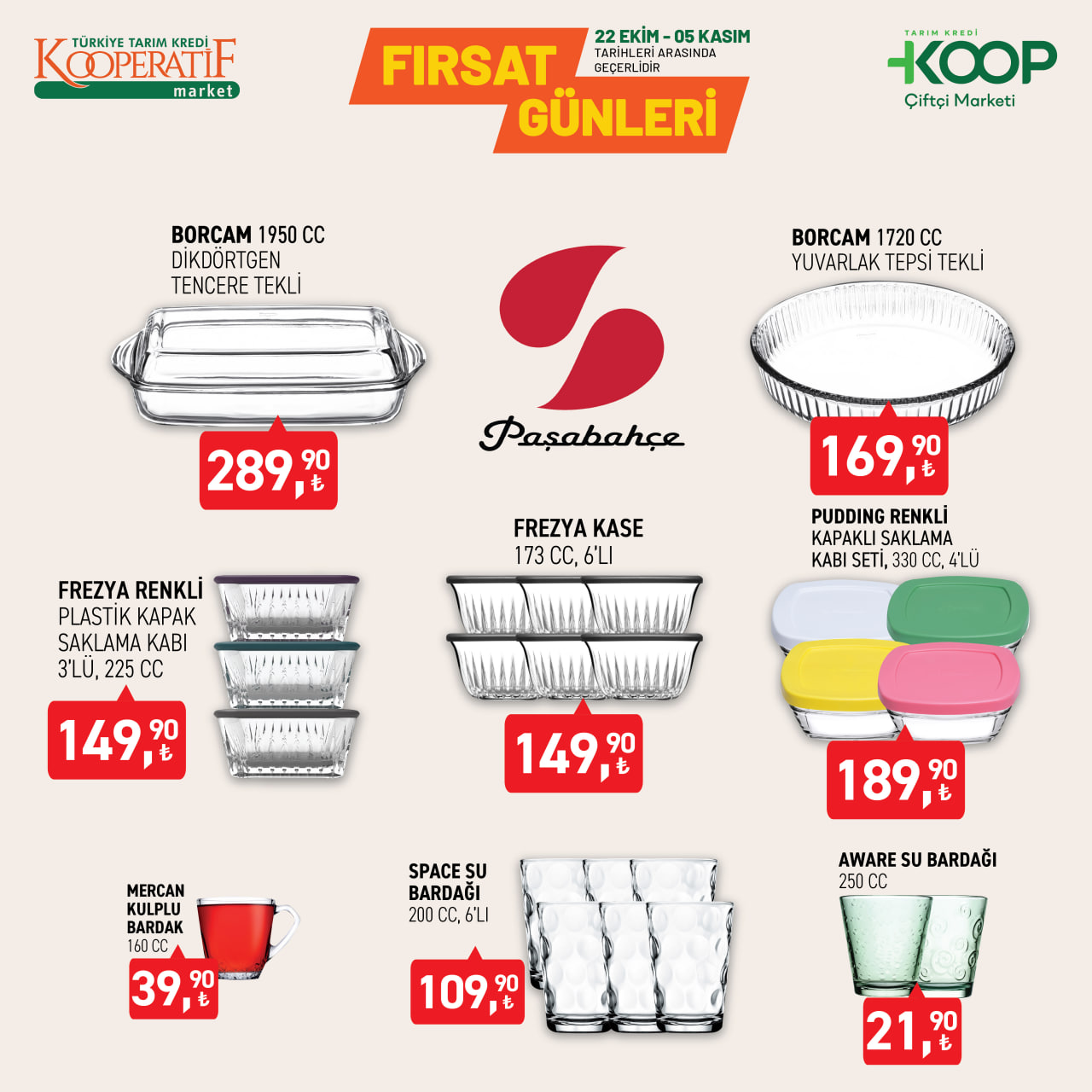 TÜRKİYE TARIM KREDİ
KOOPERATİF
market

FIRSAT
GÜNLERİ

22 EKİM - 05 KASIM
TARİHLERİ ARASINDA
GEÇERLİDİR

TARIM KREDİ
KOOP
Çiftçi Marketi

BORCAM 1950 CC
DİKDÖRTGEN
TENCERE TEKLİ

289,90 ₺

Paşabahçe

BORCAM 1720 CC
YUVARLAK TEPSİ TEKLİ

169,90 ₺

FREZYA RENKLİ
PLASTİK KAPAK
SAKLAMA KABI
3'LÜ, 225 CC

149,90 ₺

FREZYA KASE
173 CC, 6'LI

149,90 ₺

PUDDING RENKLİ
KAPAKLI SAKLAMA
KABI SETİ, 330 CC, 4'LÜ

189,90 ₺

MERCAN
KULPLU
BARDAK
160 CC

39,90 ₺

SPACE SU
BARDAĞI
200 CC, 6'LI

109,90 ₺

AWARE SU BARDAĞI
250 CC

21,90 ₺